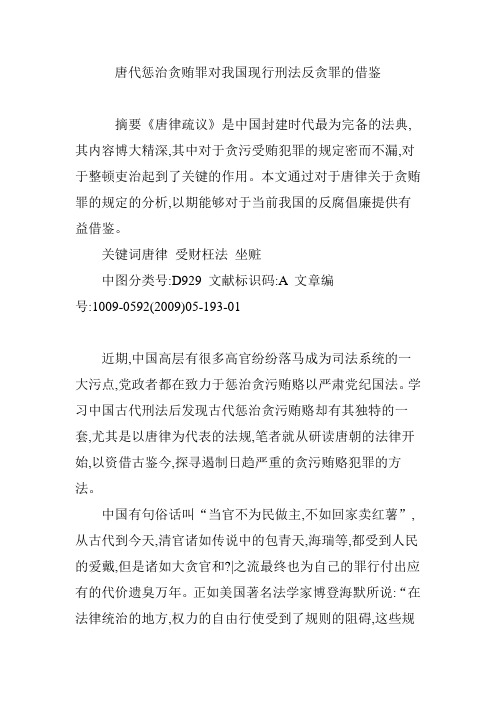 唐代惩治贪贿罪对我国现行刑法反贪罪的借鉴

摘要《唐律疏议》是中国封建时代最为完备的法典,其内容博大精深,其中对于贪污受贿犯罪的规定密而不漏,对于整顿吏治起到了关键的作用。本文通过对于唐律关于贪贿罪的规定的分析,以期能够对于当前我国的反腐倡廉提供有益借鉴。

关键词唐律 受财枉法 坐赃

中图分类号:D929 文献标识码:A 文章编号:1009-0592(2009)05-193-01

近期,中国高层有很多高官纷纷落马成为司法系统的一大污点,党政者都在致力于惩治贪污贿赂以严肃党纪国法。学习中国古代刑法后发现古代惩治贪污贿赂却有其独特的一套,尤其是以唐律为代表的法规,笔者就从研读唐朝的法律开始,以资借古鉴今,探寻遏制日趋严重的贪污贿赂犯罪的方法。

中国有句俗话叫“当官不为民做主,不如回家卖红薯”,从古代到今天,清官诸如传说中的包青天,海瑞等,都受到人民的爱戴,但是诸如大贪官和?|之流最终也为自己的罪行付出应有的代价遗臭万年。正如美国著名法学家博登海默所说:“在法律统治的地方,权力的自由行使受到了规则的阻碍,这些规